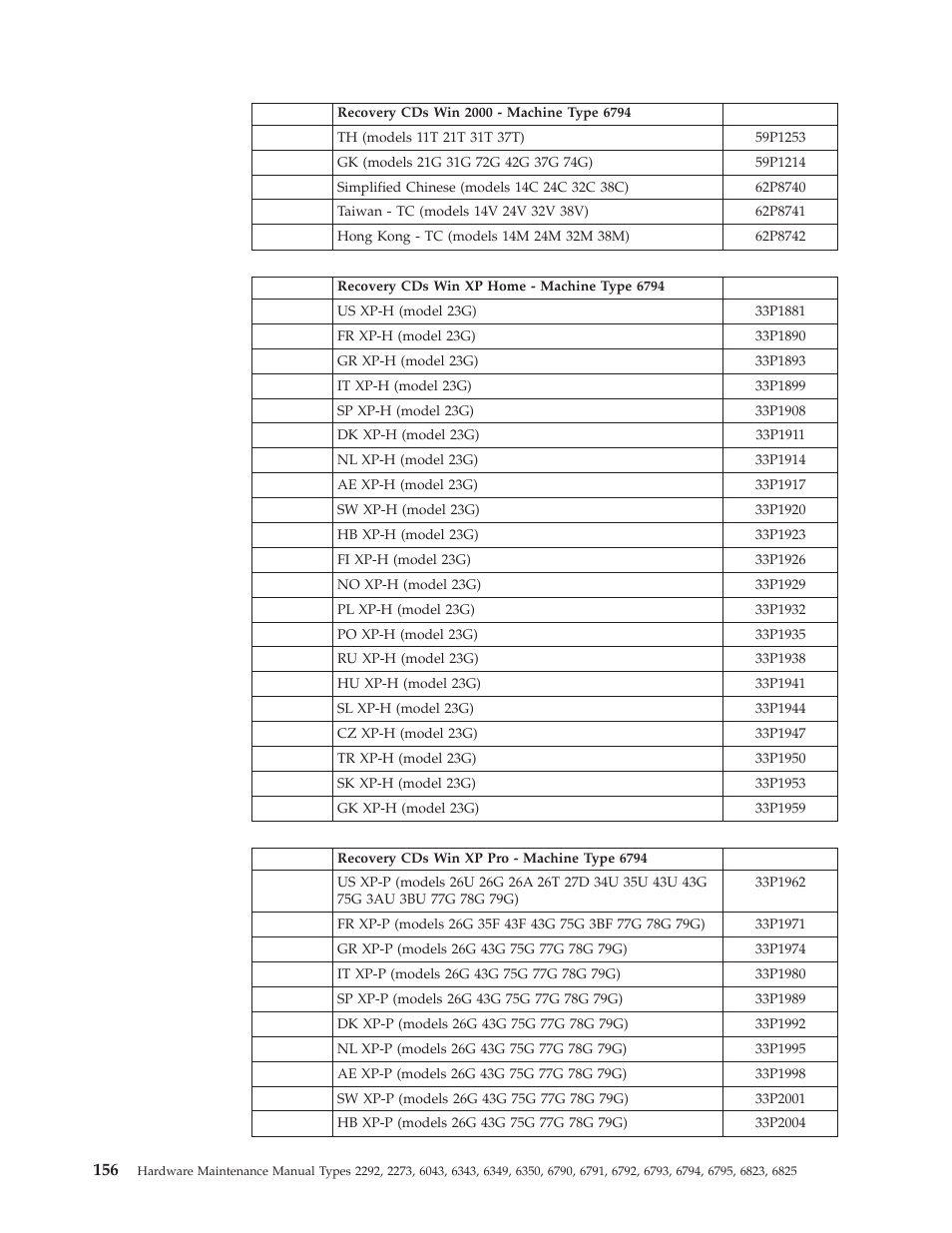 | | Recovery CDs Win 2000 - Machine Type 6794 | |
|---|---|---|
| | TH (models 11T 21T 31T 37T) | 59P1253 |
| | GK (models 21G 31G 72G 42G 37G 74G) | 59P1214 |
| | Simplified Chinese (models 14C 24C 32C 38C) | 62P8740 |
| | Taiwan - TC (models 14V 24V 32V 38V) | 62P8741 |
| | Hong Kong - TC (models 14M 24M 32M 38M) | 62P8742 |

| | Recovery CDs Win XP Home - Machine Type 6794 | |
|---|---|---|
| | US XP-H (model 23G) | 33P1881 |
| | FR XP-H (model 23G) | 33P1890 |
| | GR XP-H (model 23G) | 33P1893 |
| | IT XP-H (model 23G) | 33P1899 |
| | SP XP-H (model 23G) | 33P1908 |
| | DK XP-H (model 23G) | 33P1911 |
| | NL XP-H (model 23G) | 33P1914 |
| | AE XP-H (model 23G) | 33P1917 |
| | SW XP-H (model 23G) | 33P1920 |
| | HB XP-H (model 23G) | 33P1923 |
| | FI XP-H (model 23G) | 33P1926 |
| | NO XP-H (model 23G) | 33P1929 |
| | PL XP-H (model 23G) | 33P1932 |
| | PO XP-H (model 23G) | 33P1935 |
| | RU XP-H (model 23G) | 33P1938 |
| | HU XP-H (model 23G) | 33P1941 |
| | SL XP-H (model 23G) | 33P1944 |
| | CZ XP-H (model 23G) | 33P1947 |
| | TR XP-H (model 23G) | 33P1950 |
| | SK XP-H (model 23G) | 33P1953 |
| | GK XP-H (model 23G) | 33P1959 |

| | Recovery CDs Win XP Pro - Machine Type 6794 | |
|---|---|---|
| | US XP-P (models 26U 26G 26A 26T 27D 34U 35U 43U 43G 75G 3AU 3BU 77G 78G 79G) | 33P1962 |
| | FR XP-P (models 26G 35F 43F 43G 75G 3BF 77G 78G 79G) | 33P1971 |
| | GR XP-P (models 26G 43G 75G 77G 78G 79G) | 33P1974 |
| | IT XP-P (models 26G 43G 75G 77G 78G 79G) | 33P1980 |
| | SP XP-P (models 26G 43G 75G 77G 78G 79G) | 33P1989 |
| | DK XP-P (models 26G 43G 75G 77G 78G 79G) | 33P1992 |
| | NL XP-P (models 26G 43G 75G 77G 78G 79G) | 33P1995 |
| | AE XP-P (models 26G 43G 75G 77G 78G 79G) | 33P1998 |
| | SW XP-P (models 26G 43G 75G 77G 78G 79G) | 33P2001 |
| | HB XP-P (models 26G 43G 75G 77G 78G 79G) | 33P2004 |

156 Hardware Maintenance Manual Types 2292, 2273, 6043, 6343, 6349, 6350, 6790, 6791, 6792, 6793, 6794, 6795, 6823, 6825